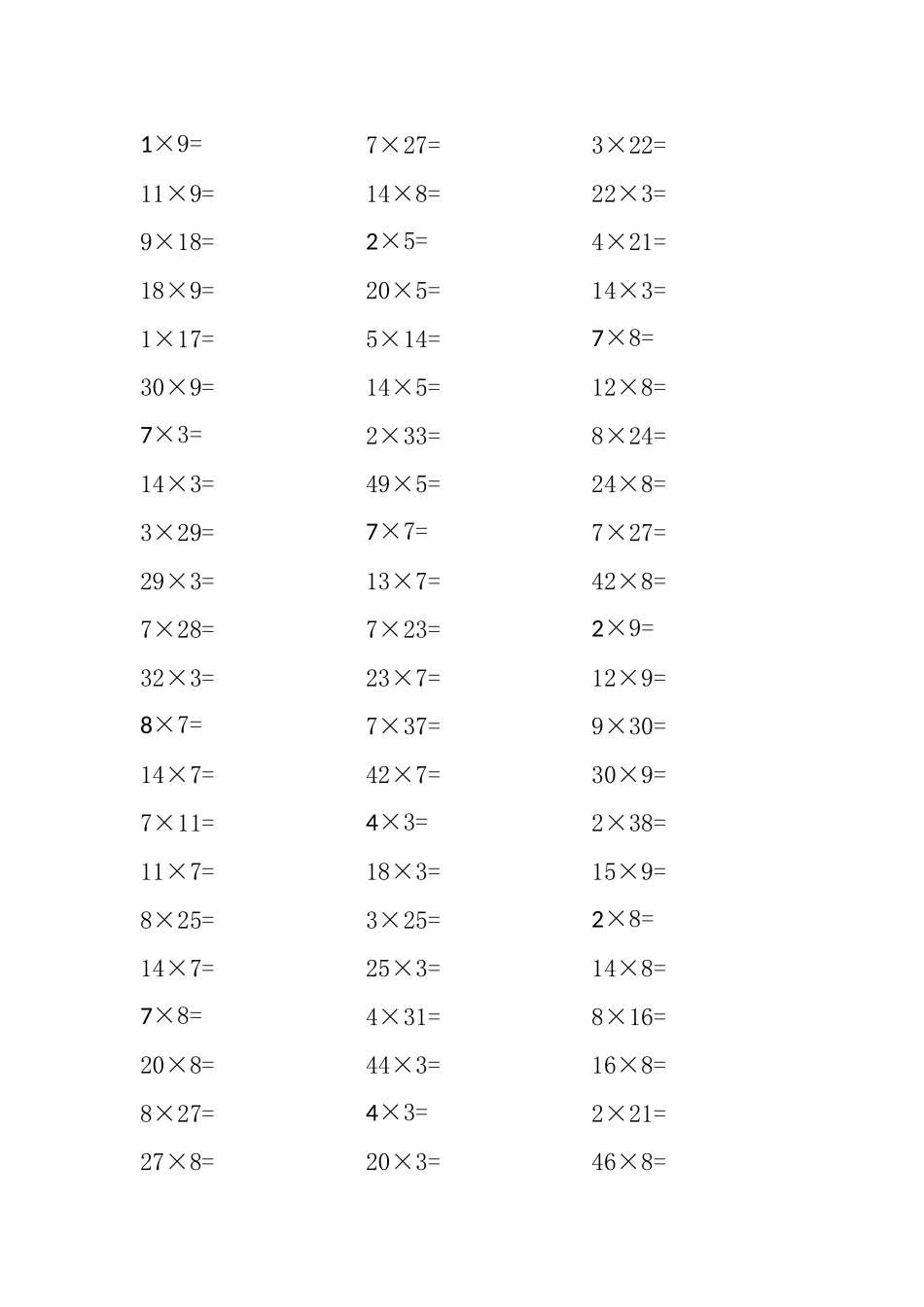 $1\times9=$
$11\times9=$
$9\times18=$
$18\times9=$
$1\times17=$
$30\times9=$
$7\times3=$
$14\times3=$
$3\times29=$
$29\times3=$
$7\times28=$
$32\times3=$
$8\times7=$
$14\times7=$
$7\times11=$
$11\times7=$
$8\times25=$
$14\times7=$
$7\times8=$
$20\times8=$
$8\times27=$
$27\times8=$

$7\times27=$
$14\times8=$
$2\times5=$
$20\times5=$
$5\times14=$
$14\times5=$
$2\times33=$
$49\times5=$
$7\times7=$
$13\times7=$
$7\times23=$
$23\times7=$
$7\times37=$
$42\times7=$
$4\times3=$
$18\times3=$
$3\times25=$
$25\times3=$
$4\times31=$
$44\times3=$
$4\times3=$
$20\times3=$

$3\times22=$
$22\times3=$
$4\times21=$
$14\times3=$
$7\times8=$
$12\times8=$
$8\times24=$
$24\times8=$
$7\times27=$
$42\times8=$
$2\times9=$
$12\times9=$
$9\times30=$
$30\times9=$
$2\times38=$
$15\times9=$
$2\times8=$
$14\times8=$
$8\times16=$
$16\times8=$
$2\times21=$
$46\times8=$